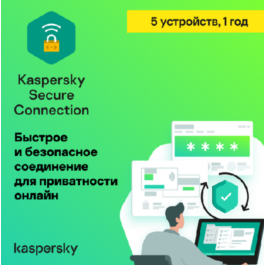 5 устройств, 1 год

Kaspersky Secure Connection

Быстрое и безопасное соединение для приватности онлайн

****

kaspersky